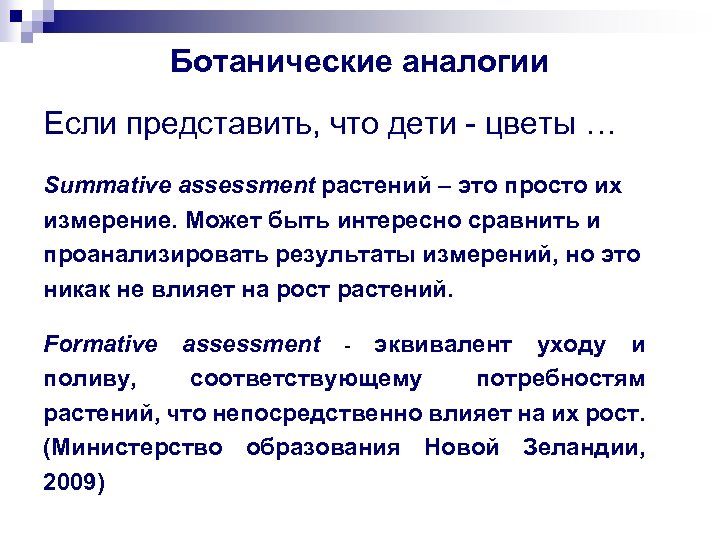 Ботанические аналогии

Если представить, что дети - цветы …

Summative assessment растений – это просто их измерение. Может быть интересно сравнить и проанализировать результаты измерений, но это никак не влияет на рост растений.

Formative assessment - эквивалент уходу и поливу, соответствующему потребностям растений, что непосредственно влияет на их рост. (Министерство образования Новой Зеландии, 2009)